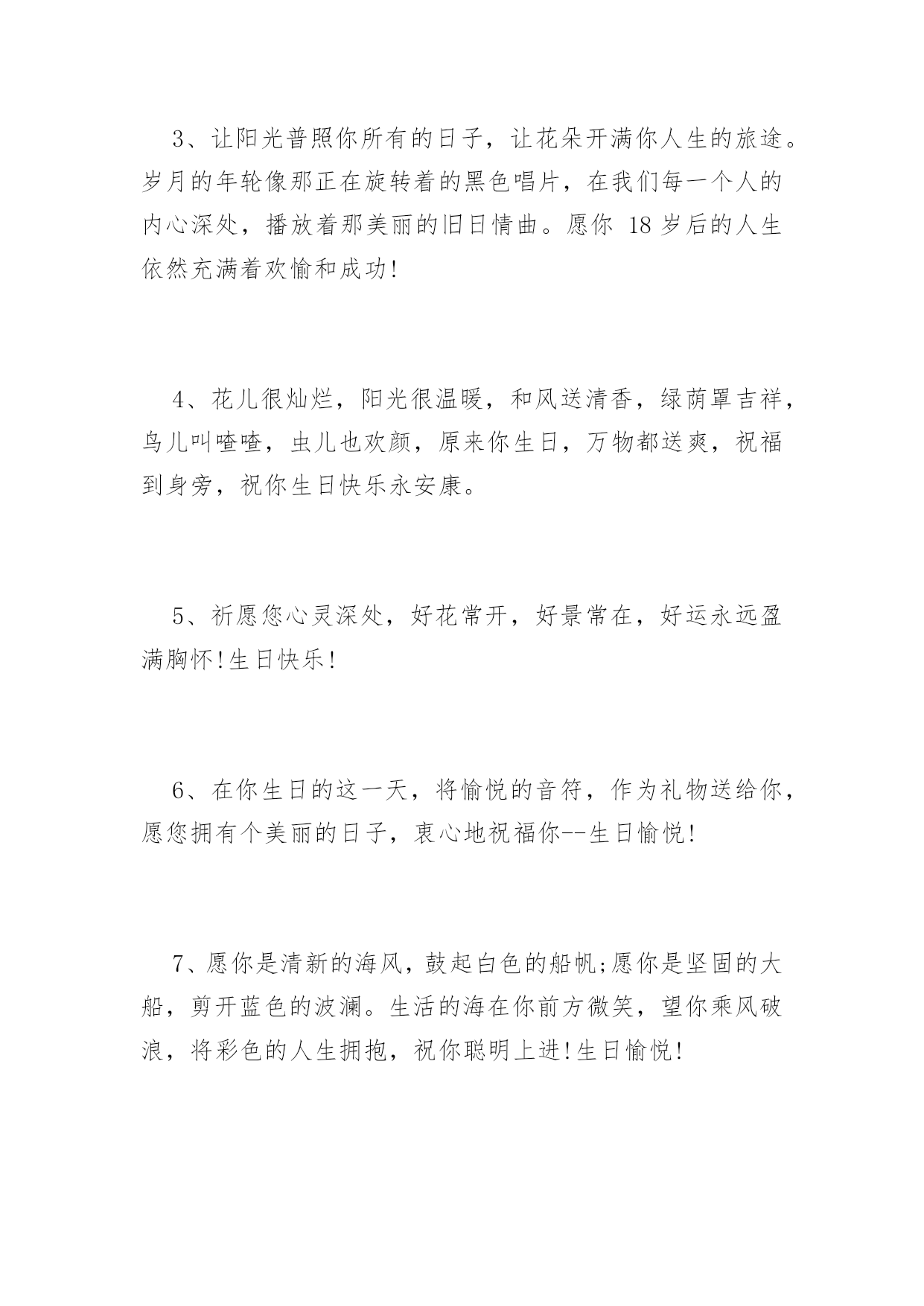 3、让阳光普照你所有的日子，让花朵开满你人生的旅途。岁月的年轮像那正在旋转着的黑色唱片，在我们每一个人的内心深处，播放着那美丽的旧日情曲。愿你 18 岁后的人生依然充满着欢愉和成功!

4、花儿很灿烂，阳光很温暖，和风送清香，绿荫罩吉祥，鸟儿叫喳喳，虫儿也欢颜，原来你生日，万物都送爽，祝福到身旁，祝你生日快乐永安康。

5、祈愿您心灵深处，好花常开，好景常在，好运永远盈满胸怀!生日快乐!

6、在你生日的这一天，将愉悦的音符，作为礼物送给你，愿您拥有个美丽的日子，衷心地祝福你--生日愉悦!

7、愿你是清新的海风，鼓起白色的船帆;愿你是坚固的大船，剪开蓝色的波澜。生活的海在你前方微笑，望你乘风破浪，将彩色的人生拥抱，祝你聪明上进!生日愉悦!